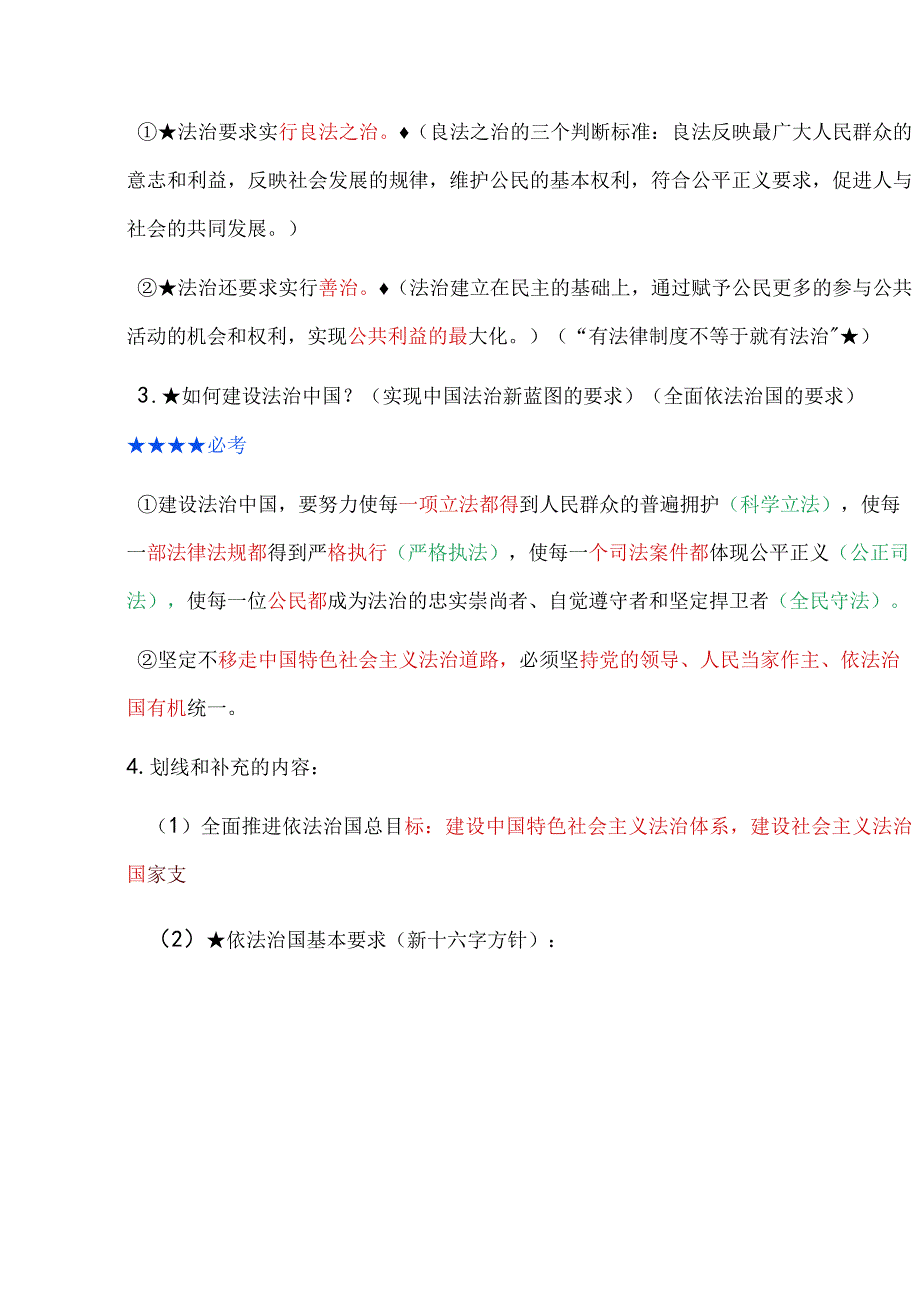 ①★法治要求实行良法之治。♦（良法之治的三个判断标准：良法反映最广大人民群众的意志和利益，反映社会发展的规律，维护公民的基本权利，符合公平正义要求，促进人与社会的共同发展。）

②★法治还要求实行善治。♦（法治建立在民主的基础上，通过赋予公民更多的参与公共活动的机会和权利，实现公共利益的最大化。）（“有法律制度不等于就有法治”★）

3.★如何建设法治中国？（实现中国法治新蓝图的要求）（全面依法治国的要求）

★★★★必考

①建设法治中国，要努力使每一项立法都得到人民群众的普遍拥护（科学立法），使每一部法律法规都得到严格执行（严格执法），使每一个司法案件都体现公平正义（公正司法），使每一位公民都成为法治的忠实崇尚者、自觉遵守者和坚定捍卫者（全民守法）。

②坚定不移走中国特色社会主义法治道路，必须坚持党的领导、人民当家作主、依法治国有机统一。

4.划线和补充的内容：

（1）全面推进依法治国总目标：建设中国特色社会主义法治体系，建设社会主义法治国家支

（2）★依法治国基本要求（新十六字方针）：